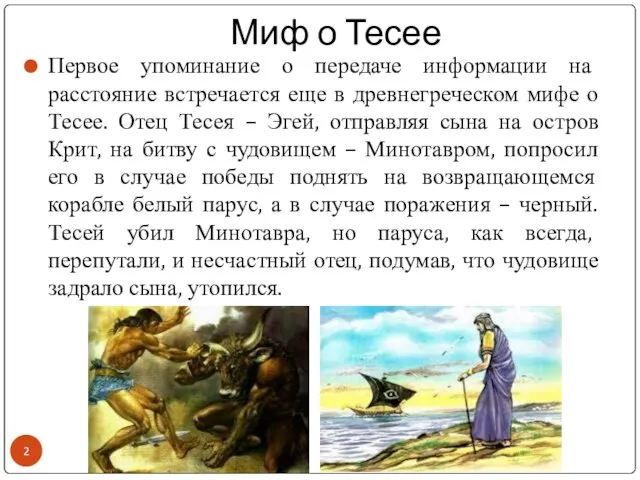 Миф о Тесее

Первое упоминание о передаче информации на расстояние встречается еще в древнегреческом мифе о Тесее. Отец Тесея – Эгей, отправляя сына на остров Крит, на битву с чудовищем – Минотавром, попросил его в случае победы поднять на возвращающемся корабле белый парус, а в случае поражения – черный. Тесей убил Минотавра, но паруса, как всегда, перепутали, и несчастный отец, подумав, что чудовище задрало сына, утопился.

2